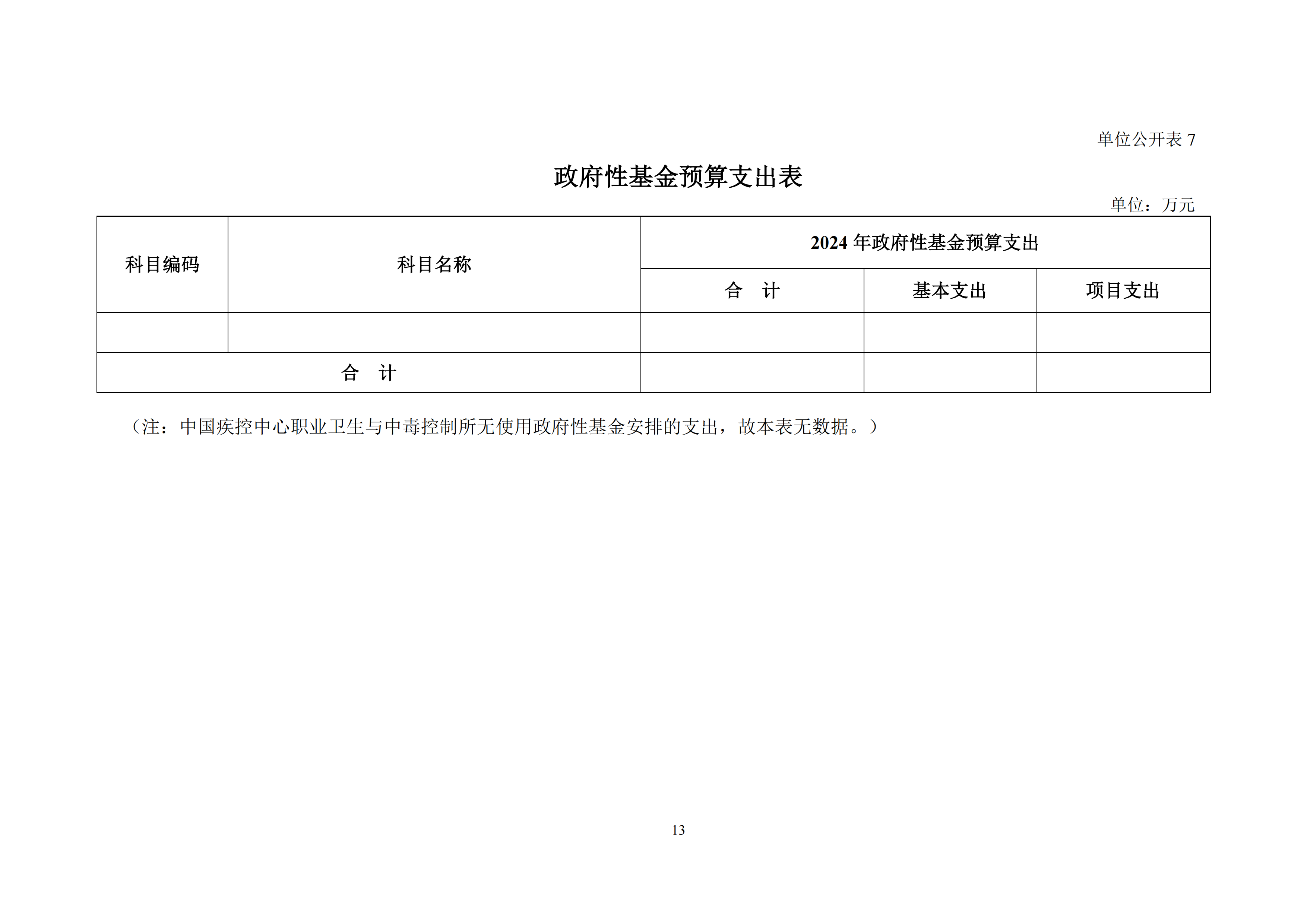 单位公开表 7

政府性基金预算支出表

单位：万元

| 科目编码 | 科目名称 | 2024 年政府性基金预算支出 | | |
|---|---|---|---|---|
| | | 合　计 | 基本支出 | 项目支出 |
| | | | | |
| 合　计 | | | | |

（注：中国疾控中心职业卫生与中毒控制所无使用政府性基金安排的支出，故本表无数据。）

13